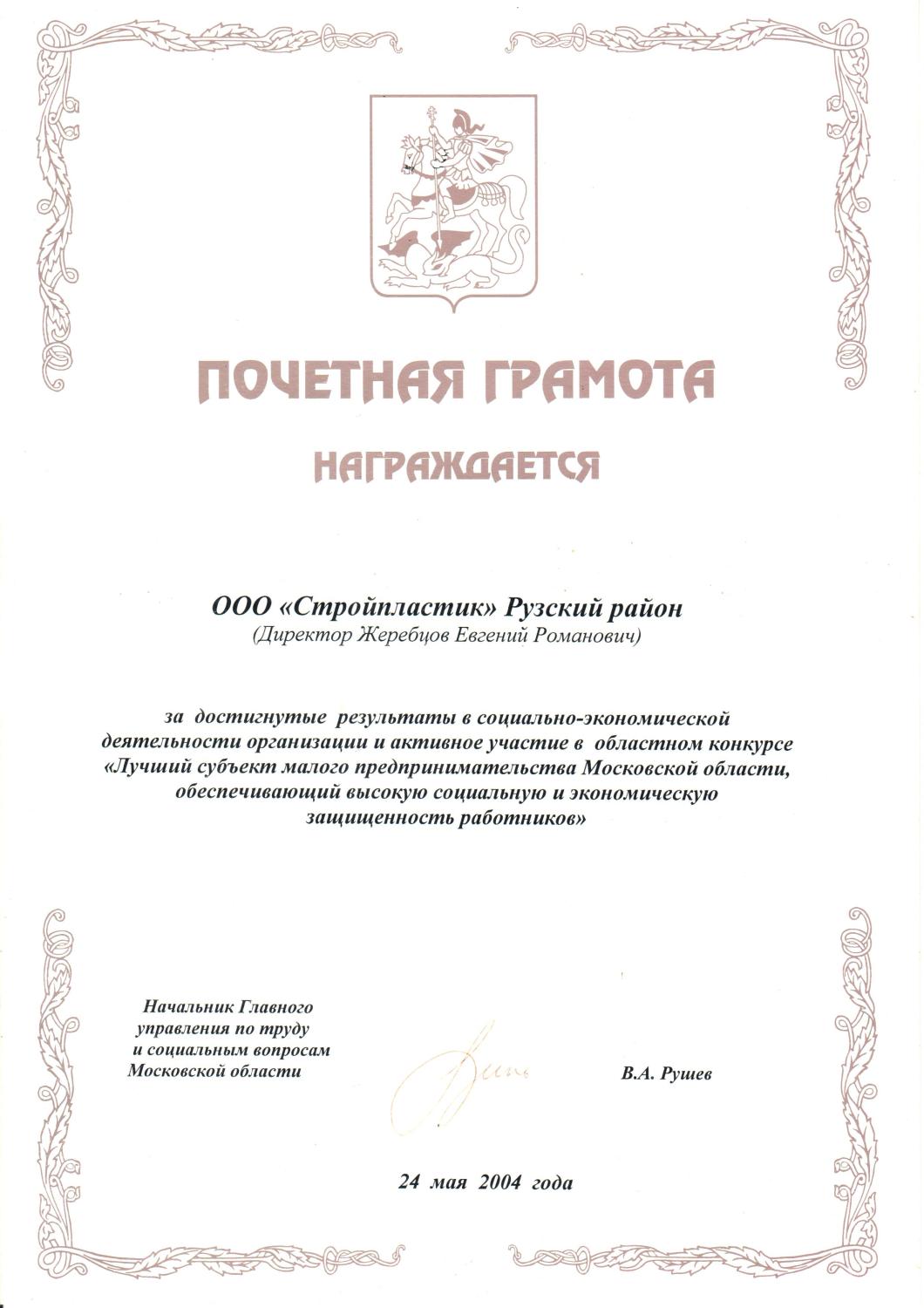 ПОЧЕТНАЯ ГРАМОТА

НАГРАЖДАЕТСЯ

ООО «Стройпластик» Рузский район
(Директор Жеребцов Евгений Романович)

за достигнутые результаты в социально-экономической деятельности организации и активное участие в областном конкурсе «Лучший субъект малого предпринимательства Московской области, обеспечивающий высокую социальную и экономическую защищенность работников»

Начальник Главного управления по труду и социальным вопросам Московской области

В.А. Рушев

24 мая 2004 года